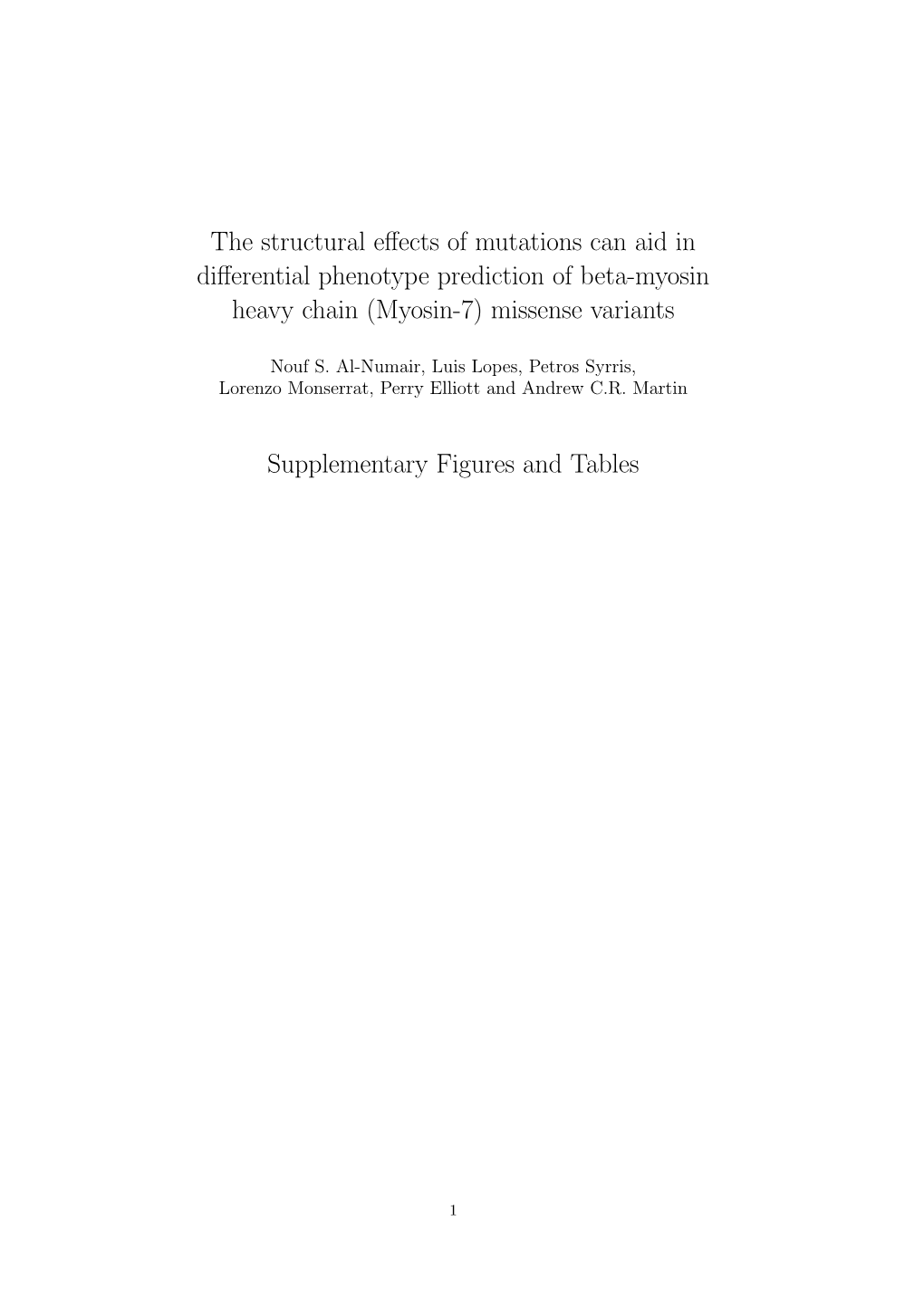 The structural effects of mutations can aid in differential phenotype prediction of beta-myosin heavy chain (Myosin-7) missense variants

Nouf S. Al-Numair, Luis Lopes, Petros Syrris, Lorenzo Monserrat, Perry Elliott and Andrew C.R. Martin

Supplementary Figures and Tables

1